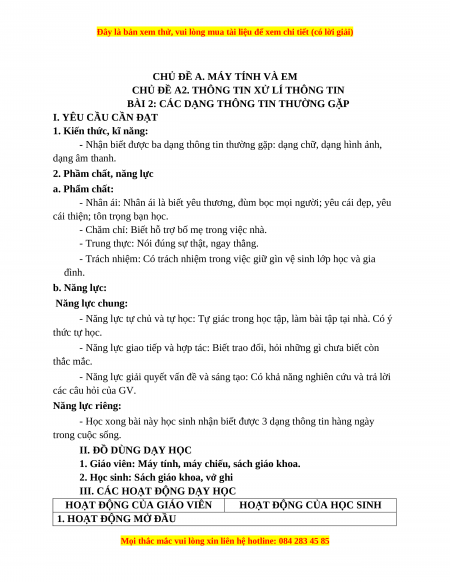 Đây là bản xem thử, vui lòng mua tài liệu để xem chi tiết (có lời giải)

CHỦ ĐỀ A. MÁY TÍNH VÀ EM
CHỦ ĐỀ A2. THÔNG TIN XỬ LÍ THÔNG TIN
BÀI 2: CÁC DẠNG THÔNG TIN THƯỜNG GẶP

I. YÊU CẦU CẦN ĐẠT

1. Kiến thức, kĩ năng:

- Nhận biết được ba dạng thông tin thường gặp: dạng chữ, dạng hình ảnh, dạng âm thanh.

2. Phẩm chất, năng lực

a. Phẩm chất:

- Nhân ái: Nhân ái là biết yêu thương, đùm bọc mọi người; yêu cái đẹp, yêu cái thiện; tôn trọng bạn học.

- Chăm chỉ: Biết hỗ trợ bố mẹ trong việc nhà.

- Trung thực: Nói đúng sự thật, ngay thẳng.

- Trách nhiệm: Có trách nhiệm trong việc giữ gìn vệ sinh lớp học và gia đình.

b. Năng lực:

Năng lực chung:

- Năng lực tự chủ và tự học: Tự giác trong học tập, làm bài tập tại nhà. Có ý thức tự học.

- Năng lực giao tiếp và hợp tác: Biết trao đổi, hỏi những gì chưa biết còn thắc mắc.

- Năng lực giải quyết vấn đề và sáng tạo: Có khả năng nghiên cứu và trả lời các câu hỏi của GV.

Năng lực riêng:

- Học xong bài này học sinh nhận biết được 3 dạng thông tin hàng ngày trong cuộc sống.

II. ĐỒ DÙNG DẠY HỌC

1. Giáo viên: Máy tính, máy chiếu, sách giáo khoa.

2. Học sinh: Sách giáo khoa, vở ghi

III. CÁC HOẠT ĐỘNG DẠY HỌC

| HOẠT ĐỘNG CỦA GIÁO VIÊN | HOẠT ĐỘNG CỦA HỌC SINH |
|---|---|
| 1. HOẠT ĐỘNG MỞ ĐẦU | |

Mọi thắc mắc vui lòng xin liên hệ hotline: 084 283 45 85